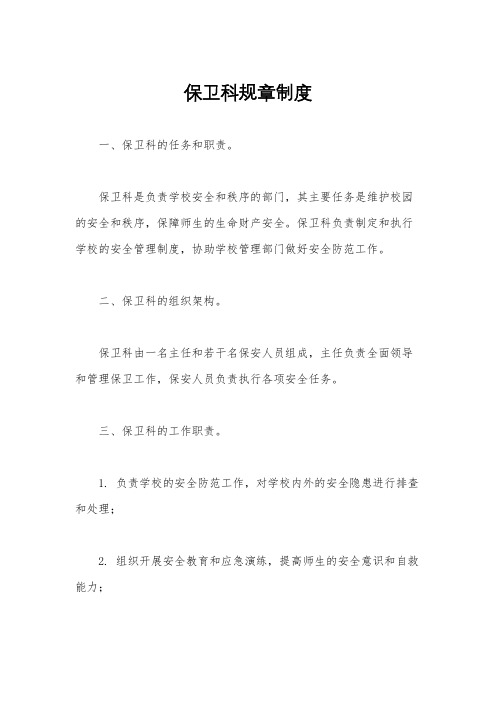 保卫科规章制度

一、保卫科的任务和职责。

保卫科是负责学校安全和秩序的部门，其主要任务是维护校园的安全和秩序，保障师生的生命财产安全。保卫科负责制定和执行学校的安全管理制度，协助学校管理部门做好安全防范工作。

二、保卫科的组织架构。

保卫科由一名主任和若干名保安人员组成，主任负责全面领导和管理保卫工作，保安人员负责执行各项安全任务。

三、保卫科的工作职责。

1. 负责学校的安全防范工作，对学校内外的安全隐患进行排查和处理；

2. 组织开展安全教育和应急演练，提高师生的安全意识和自救能力；